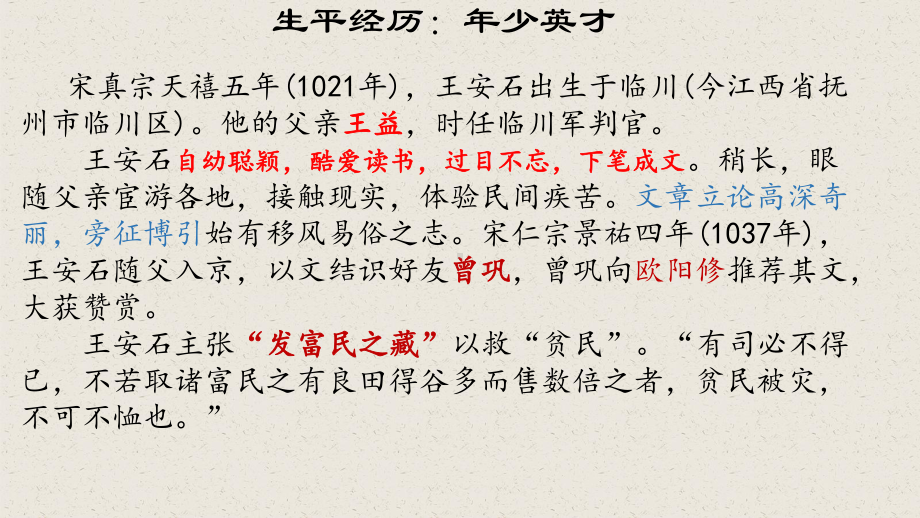 生平经历：年少英才

宋真宗天禧五年(1021年)，王安石出生于临川(今江西省抚州市临川区)。他的父亲王益，时任临川军判官。

王安石自幼聪颖，酷爱读书，过目不忘，下笔成文。稍长，眼随父亲宦游各地，接触现实，体验民间疾苦。文章立论高深奇丽，旁征博引始有移风易俗之志。宋仁宗景祐四年(1037年)，王安石随父入京，以文结识好友曾巩，曾巩向欧阳修推荐其文，大获赞赏。

王安石主张“发富民之藏”以救“贫民”。“有司必不得已，不若取诸富民之有良田得谷多而售数倍之者，贫民被灾，不可不恤也。”